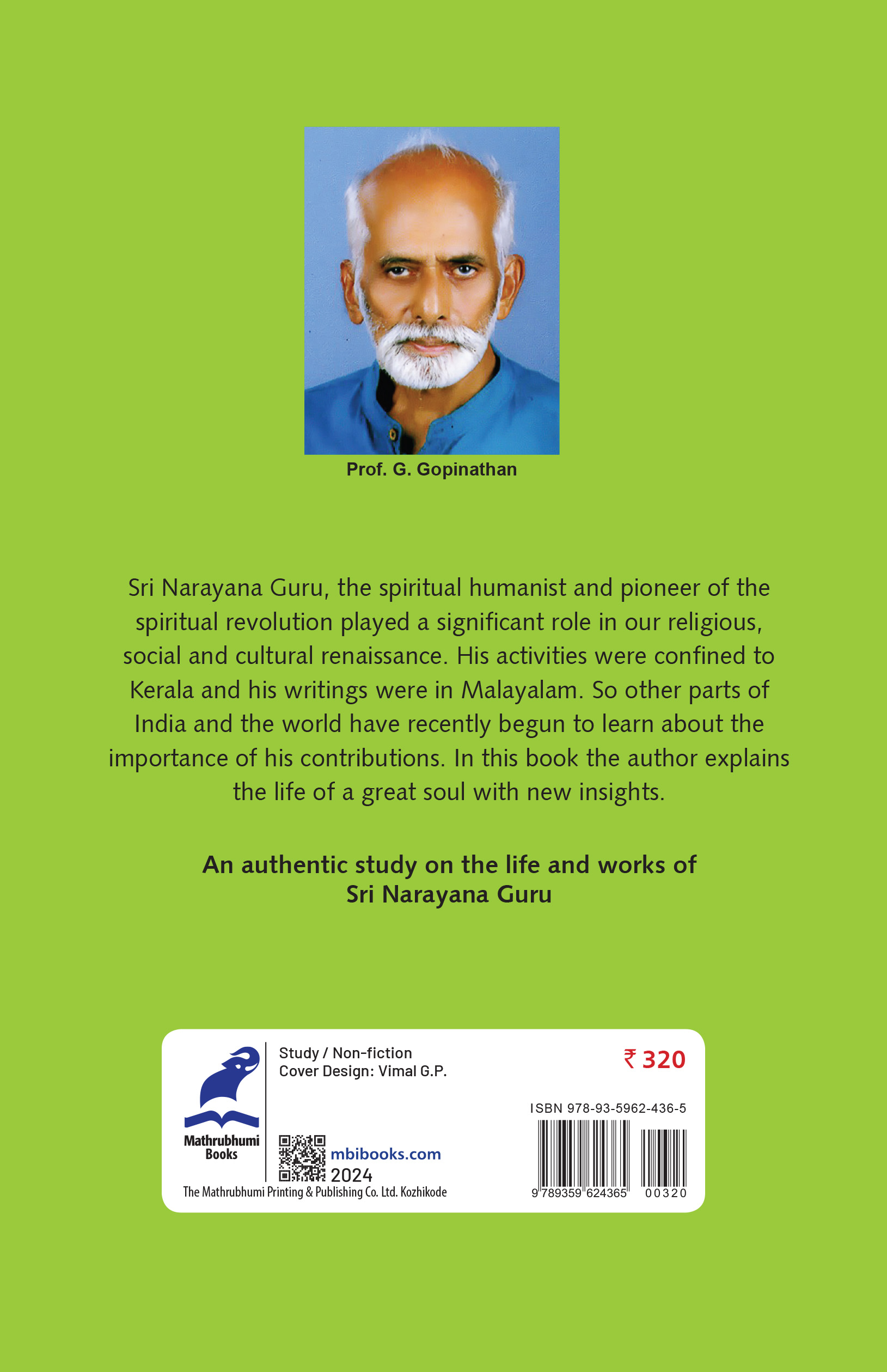 Prof. G. Gopinathan

Sri Narayana Guru, the spiritual humanist and pioneer of the spiritual revolution played a significant role in our religious, social and cultural renaissance. His activities were confined to Kerala and his writings were in Malayalam. So other parts of India and the world have recently begun to learn about the importance of his contributions. In this book the author explains the life of a great soul with new insights.

An authentic study on the life and works of
Sri Narayana Guru

Mathrubhumi
Books

Study / Non-fiction
Cover Design: Vimal G.P.

mbibooks.com
2024

The Mathrubhumi Printing & Publishing Co. Ltd. Kozhikode

₹ 320

ISBN 978-93-5962-436-5

9 789359 624365 00320